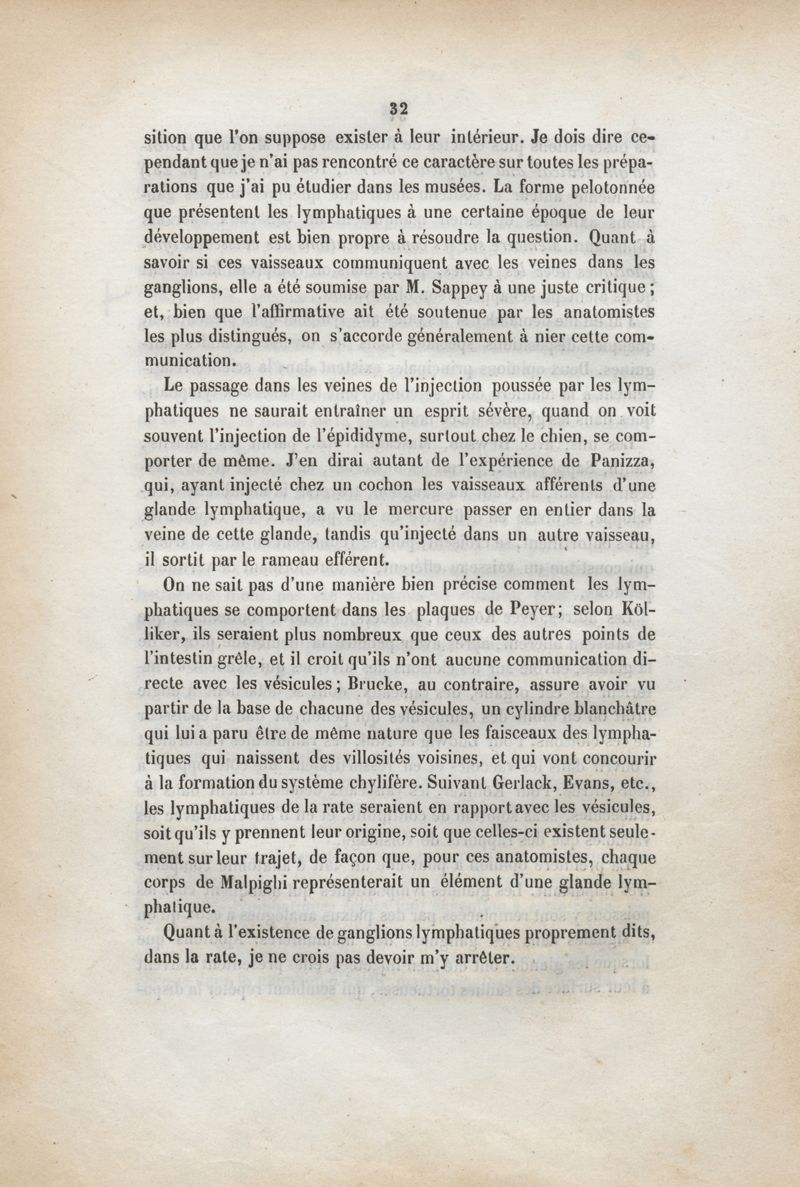 32

sition que l'on suppose exister à leur intérieur. Je dois dire cependant que je n'ai pas rencontré ce caractère sur toutes les préparations que j'ai pu étudier dans les musées. La forme pelotonnée que présentent les lymphatiques à une certaine époque de leur développement est bien propre à résoudre la question. Quant à savoir si ces vaisseaux communiquent avec les veines dans les ganglions, elle a été soumise par M. Sappey à une juste critique; et, bien que l'affirmative ait été soutenue par les anatomistes les plus distingués, on s'accorde généralement à nier cette communication.

Le passage dans les veines de l'injection poussée par les lymphatiques ne saurait entraîner un esprit sévère, quand on voit souvent l'injection de l'épididyme, surtout chez le chien, se comporter de même. J'en dirai autant de l'expérience de Panizza, qui, ayant injecté chez un cochon les vaisseaux afférents d'une glande lymphatique, a vu le mercure passer en entier dans la veine de cette glande, tandis qu'injecté dans un autre vaisseau, il sortit par le rameau efférent.

On ne sait pas d'une manière bien précise comment les lymphatiques se comportent dans les plaques de Peyer; selon Kölliker, ils seraient plus nombreux que ceux des autres points de l'intestin grêle, et il croit qu'ils n'ont aucune communication directe avec les vésicules; Brucke, au contraire, assure avoir vu partir de la base de chacune des vésicules, un cylindre blanchâtre qui lui a paru être de même nature que les faisceaux des lymphatiques qui naissent des villosités voisines, et qui vont concourir à la formation du système chylifère. Suivant Gerlack, Evans, etc., les lymphatiques de la rate seraient en rapport avec les vésicules, soit qu'ils y prennent leur origine, soit que celles-ci existent seulement sur leur trajet, de façon que, pour ces anatomistes, chaque corps de Malpighi représenterait un élément d'une glande lymphatique.

Quant à l'existence de ganglions lymphatiques proprement dits, dans la rate, je ne crois pas devoir m'y arrêter.